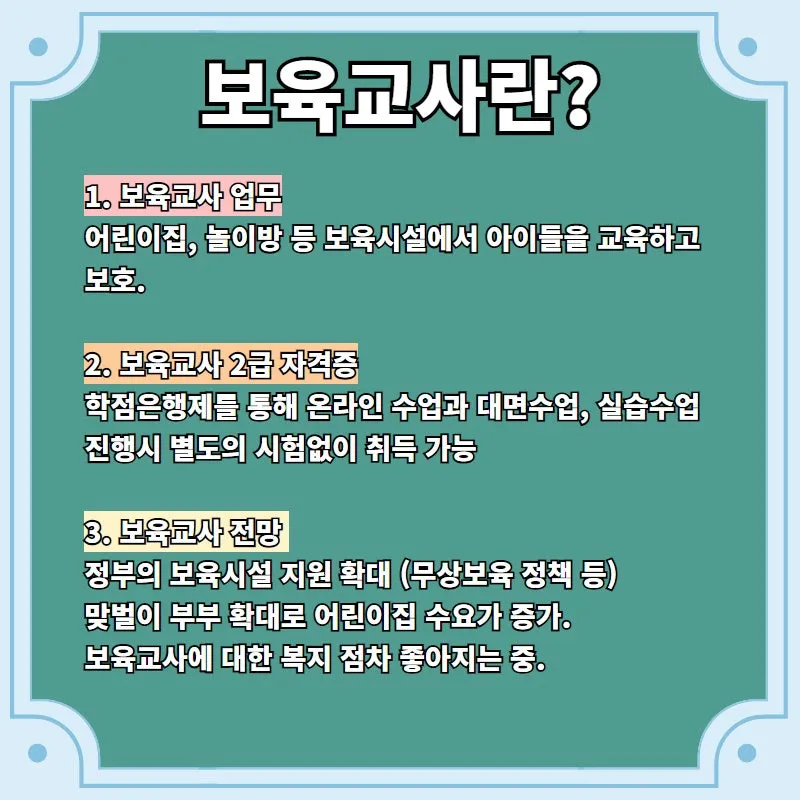 보육교사란?

1. 보육교사 업무

어린이집, 놀이방 등 보육시설에서 아이들을 교육하고 보호.

2. 보육교사 2급 자격증

학점은행제를 통해 온라인 수업과 대면수업, 실습수업 진행시 별도의 시험없이 취득 가능

3. 보육교사 전망

정부의 보육시설 지원 확대 (무상보육 정책 등)
맞벌이 부부 확대로 어린이집 수요가 증가.
보육교사에 대한 복지 점차 좋아지는 중.